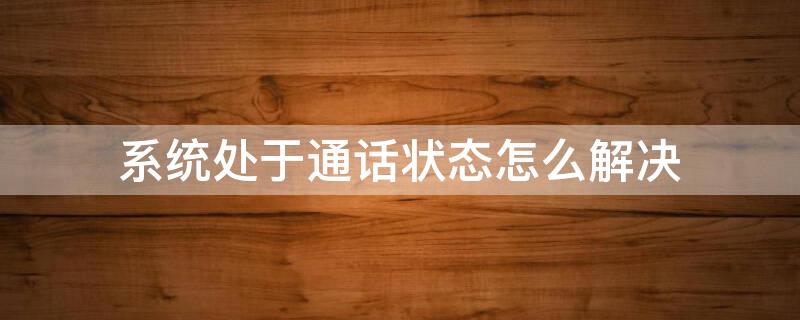 系统处于通话状态怎么解决